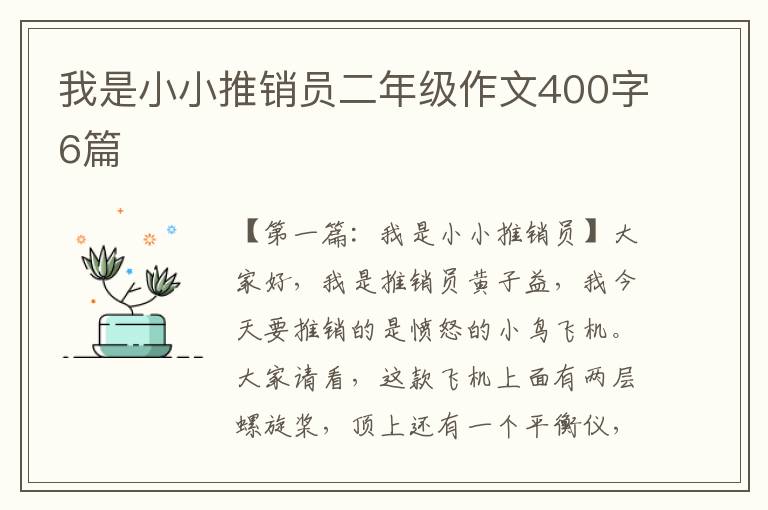 我是小小推销员二年级作文400字6篇

【第一篇：我是小小推销员】大家好，我是推销员黄子益，我今天要推销的是愤怒的小鸟飞机。大家请看，这款飞机上面有两层螺旋桨，顶上还有一个平衡仪，